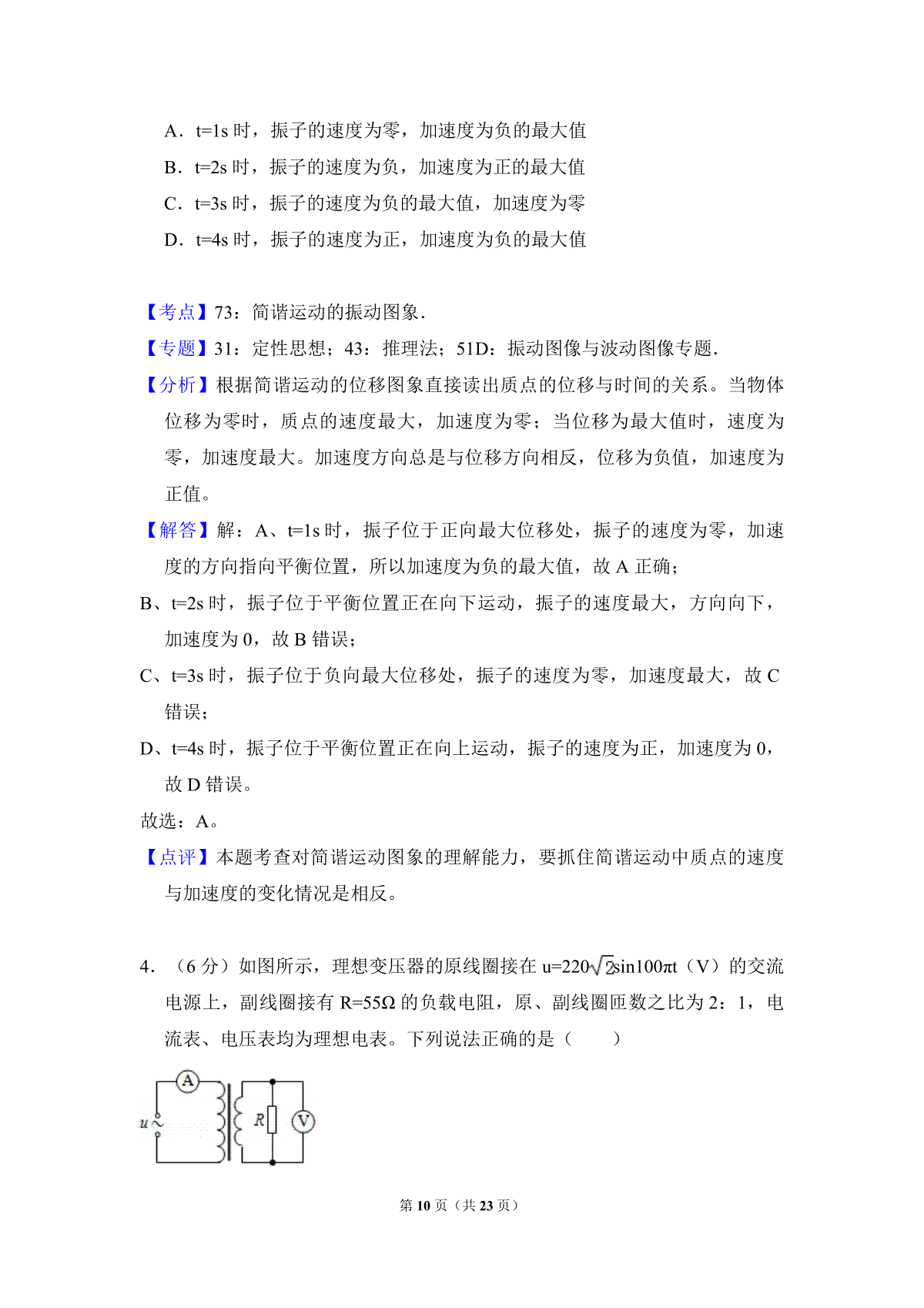 A．t=1s 时，振子的速度为零，加速度为负的最大值

B．t=2s 时，振子的速度为负，加速度为正的最大值

C．t=3s 时，振子的速度为负的最大值，加速度为零

D．t=4s 时，振子的速度为正，加速度为负的最大值

【考点】73：简谐运动的振动图象．

【专题】31：定性思想；43：推理法；51D：振动图像与波动图像专题．

【分析】根据简谐运动的位移图象直接读出质点的位移与时间的关系。当物体位移为零时，质点的速度最大，加速度为零；当位移为最大值时，速度为零，加速度最大。加速度方向总是与位移方向相反，位移为负值，加速度为正值。

【解答】解：A、t=1s 时，振子位于正向最大位移处，振子的速度为零，加速度的方向指向平衡位置，所以加速度为负的最大值，故 A 正确；

B、t=2s 时，振子位于平衡位置正在向下运动，振子的速度最大，方向向下，加速度为 0，故 B 错误；

C、t=3s 时，振子位于负向最大位移处，振子的速度为零，加速度最大，故 C 错误；

D、t=4s 时，振子位于平衡位置正在向上运动，振子的速度为正，加速度为 0，故 D 错误。

故选：A。

【点评】本题考查对简谐运动图象的理解能力，要抓住简谐运动中质点的速度与加速度的变化情况是相反。

4．（6 分）如图所示，理想变压器的原线圈接在 $u=220\sqrt{2}\sin100\pi t$（V）的交流电源上，副线圈接有 R=55Ω 的负载电阻，原、副线圈匝数之比为 2：1，电流表、电压表均为理想电表。下列说法正确的是（　　）

A
u
R
V

第 10 页（共 23 页）